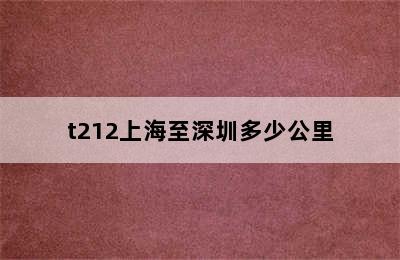 t212上海至深圳多少公里